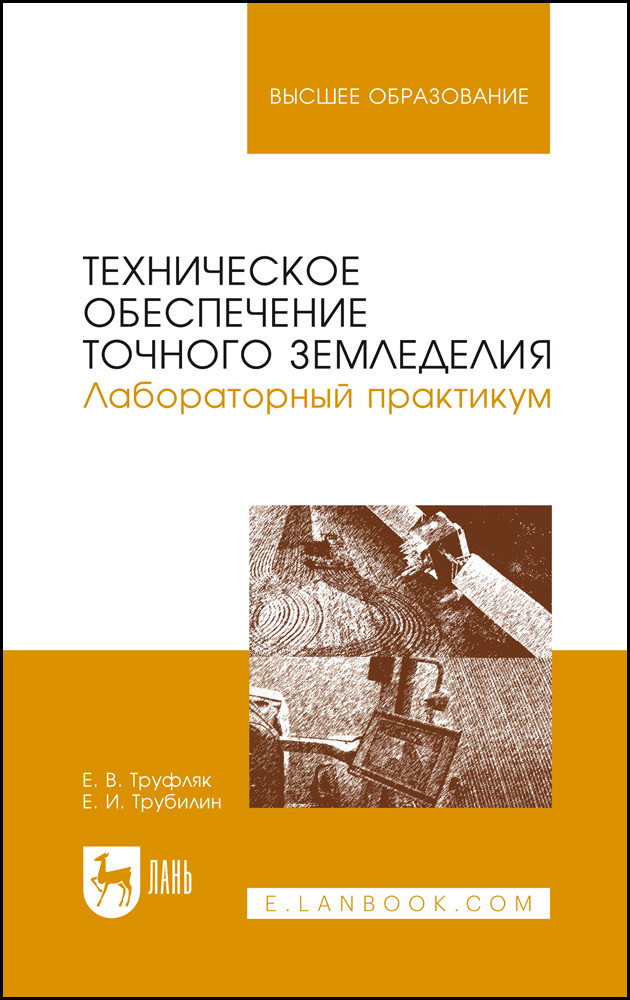 ВЫСШЕЕ ОБРАЗОВАНИЕ

ТЕХНИЧЕСКОЕ ОБЕСПЕЧЕНИЕ ТОЧНОГО ЗЕМЛЕДЕЛИЯ
Лабораторный практикум

Е. В. Труфляк
Е. И. Трубилин

ЛАНЬ

E.LANBOOK.COM